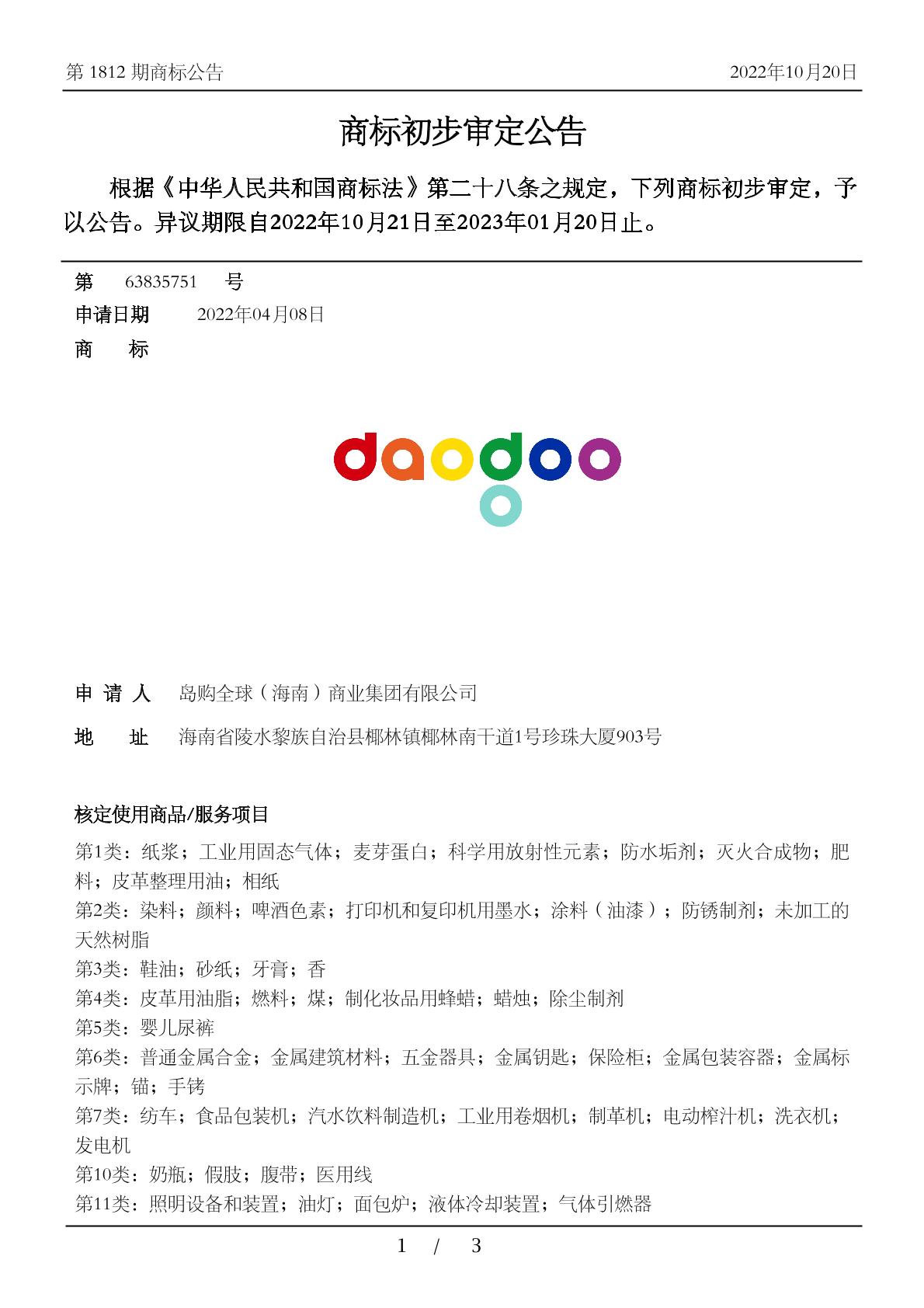 第 1812 期商标公告 2022年10月20日

商标初步审定公告

根据《中华人民共和国商标法》第二十八条之规定，下列商标初步审定，予以公告。异议期限自2022年10月21日至2023年01月20日止。

第 63835751 号

申请日期 2022年04月08日

商 标

daodoo

申 请 人 岛购全球（海南）商业集团有限公司

地 址 海南省陵水黎族自治县椰林镇椰林南干道1号珍珠大厦903号

核定使用商品/服务项目

第1类：纸浆；工业用固态气体；麦芽蛋白；科学用放射性元素；防水垢剂；灭火合成物；肥料；皮革整理用油；相纸
第2类：染料；颜料；啤酒色素；打印机和复印机用墨水；涂料（油漆）；防锈制剂；未加工的天然树脂
第3类：鞋油；砂纸；牙膏；香
第4类：皮革用油脂；燃料；煤；制化妆品用蜂蜡；蜡烛；除尘制剂
第5类：婴儿尿裤
第6类：普通金属合金；金属建筑材料；五金器具；金属钥匙；保险柜；金属包装容器；金属标示牌；锚；手铐
第7类：纺车；食品包装机；汽水饮料制造机；工业用卷烟机；制革机；电动榨汁机；洗衣机；发电机
第10类：奶瓶；假肢；腹带；医用线
第11类：照明设备和装置；油灯；面包炉；液体冷却装置；气体引燃器

1 / 3